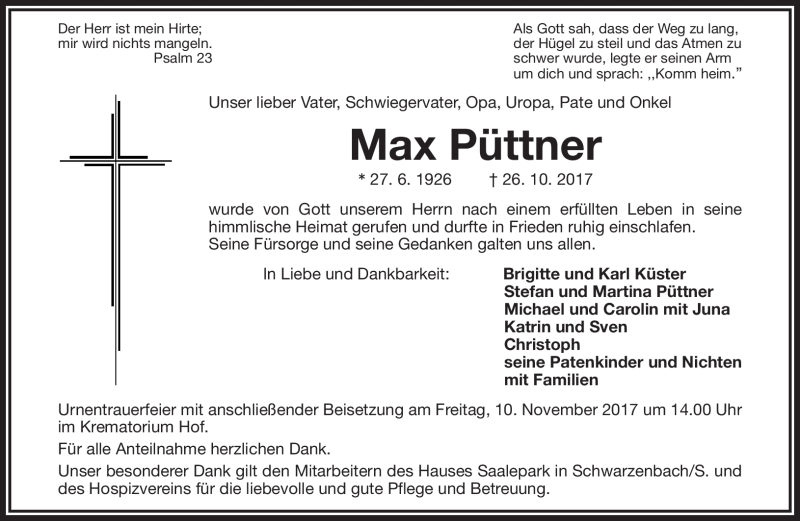 Der Herr ist mein Hirte;
mir wird nichts mangeln.
Psalm 23

Als Gott sah, dass der Weg zu lang,
der Hügel zu steil und das Atmen zu schwer wurde, legte er seinen Arm um dich und sprach: „Komm heim."

Unser lieber Vater, Schwiegervater, Opa, Uropa, Pate und Onkel

Max Püttner

* 27. 6. 1926 † 26. 10. 2017

wurde von Gott unserem Herrn nach einem erfüllten Leben in seine himmlische Heimat gerufen und durfte in Frieden ruhig einschlafen.
Seine Fürsorge und seine Gedanken galten uns allen.

In Liebe und Dankbarkeit:

Brigitte und Karl Küster
Stefan und Martina Püttner
Michael und Carolin mit Juna
Katrin und Sven
Christoph
seine Patenkinder und Nichten
mit Familien

Urnentrauerfeier mit anschließender Beisetzung am Freitag, 10. November 2017 um 14.00 Uhr im Krematorium Hof.

Für alle Anteilnahme herzlichen Dank.

Unser besonderer Dank gilt den Mitarbeitern des Hauses Saalepark in Schwarzenbach/S. und des Hospizvereins für die liebevolle und gute Pflege und Betreuung.